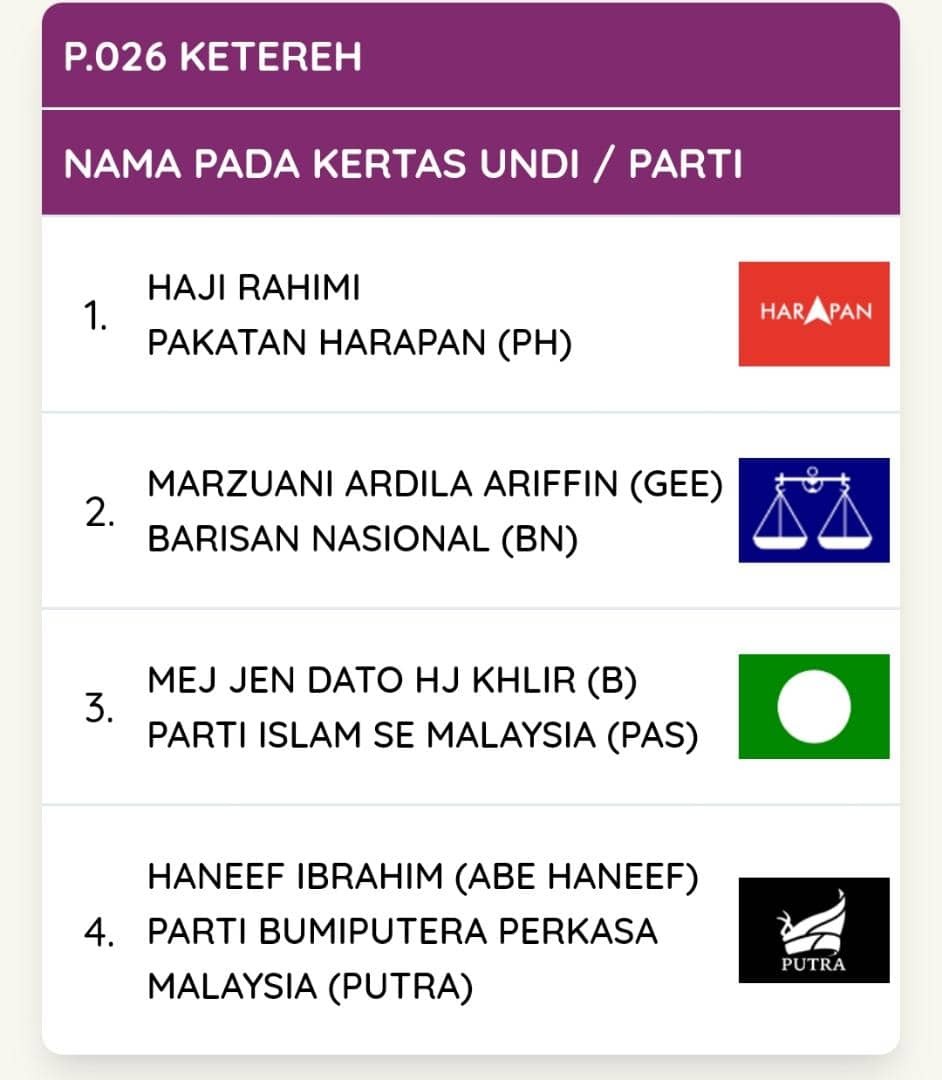 P.026 KETEREH

NAMA PADA KERTAS UNDI / PARTI

1. HAJI RAHIMI
PAKATAN HARAPAN (PH)
HARAPAN

2. MARZUANI ARDILA ARIFFIN (GEE)
BARISAN NASIONAL (BN)

3. MEJ JEN DATO HJ KHLIR (B)
PARTI ISLAM SE MALAYSIA (PAS)

4. HANEEF IBRAHIM (ABE HANEEF)
PARTI BUMIPUTERA PERKASA MALAYSIA (PUTRA)
PUTRA